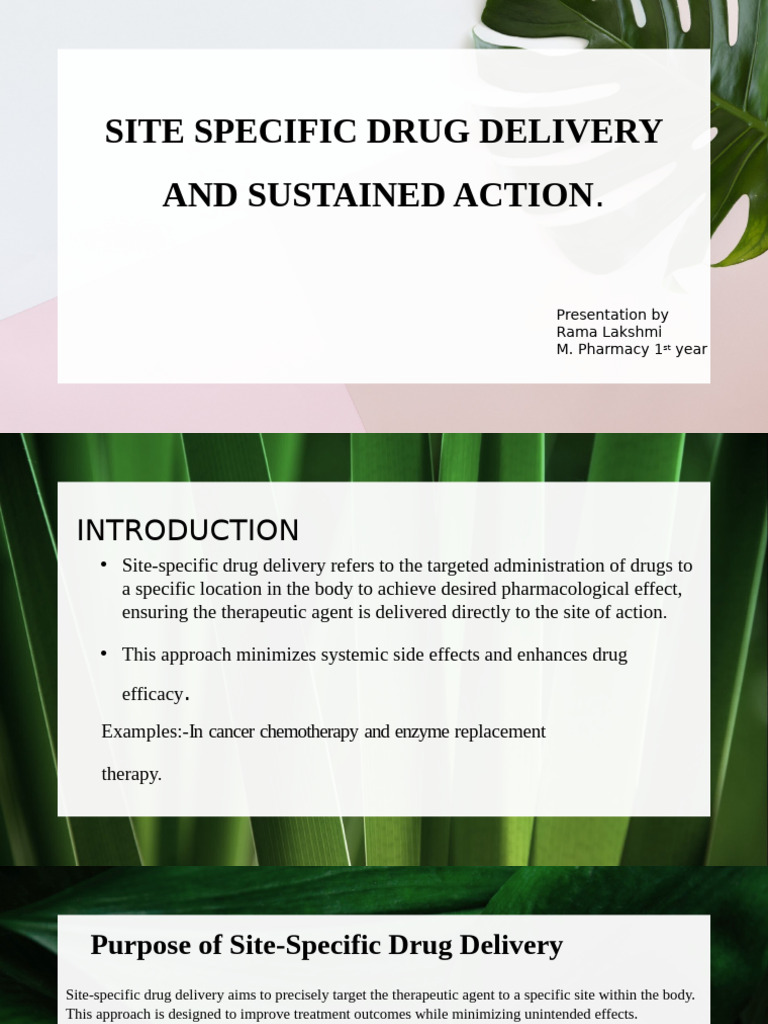 SITE SPECIFIC DRUG DELIVERY AND SUSTAINED ACTION.

Presentation by
Rama Lakshmi
M. Pharmacy 1$^{st}$ year

INTRODUCTION

• Site-specific drug delivery refers to the targeted administration of drugs to a specific location in the body to achieve desired pharmacological effect, ensuring the therapeutic agent is delivered directly to the site of action.

• This approach minimizes systemic side effects and enhances drug efficacy.

Examples:-In cancer chemotherapy and enzyme replacement therapy.

Purpose of Site-Specific Drug Delivery

Site-specific drug delivery aims to precisely target the therapeutic agent to a specific site within the body. This approach is designed to improve treatment outcomes while minimizing unintended effects.